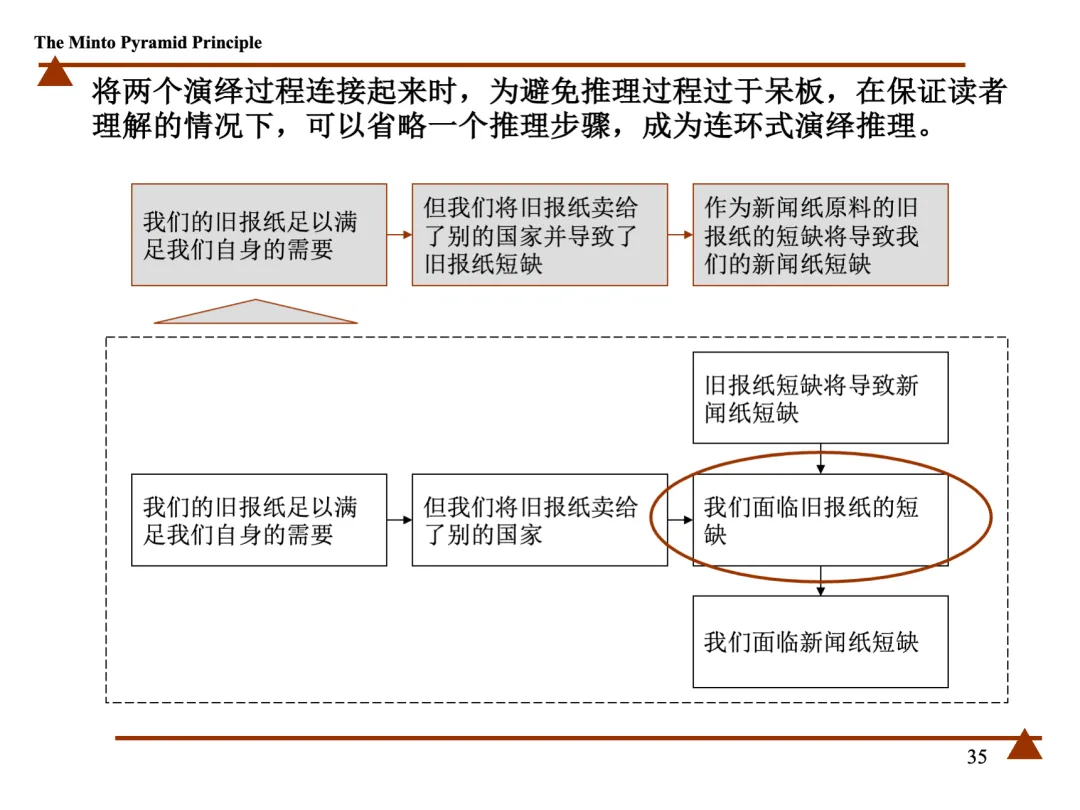 The Minto Pyramid Principle

将两个演绎过程连接起来时，为避免推理过程过于呆板，在保证读者理解的情况下，可以省略一个推理步骤，成为连环式演绎推理。

我们的旧报纸足以满足我们自身的需要

但我们将旧报纸卖给了别的国家并导致了旧报纸短缺

作为新闻纸原料的旧报纸的短缺将导致我们的新闻纸短缺

旧报纸短缺将导致新闻纸短缺

我们的旧报纸足以满足我们自身的需要

但我们将旧报纸卖给了别的国家

我们面临旧报纸的短缺

我们面临新闻纸短缺

35